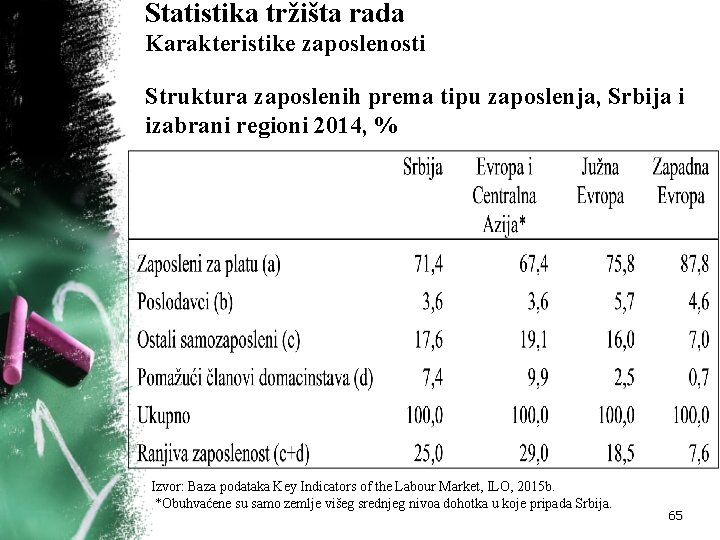 Statistika tržišta rada
Karakteristike zaposlenosti

Struktura zaposlenih prema tipu zaposlenja, Srbija i izabrani regioni 2014, %

| | Srbija | Evropa i Centralna Azija* | Južna Evropa | Zapadna Evropa |
|---|---|---|---|---|
| Zaposleni za platu (a) | 71,4 | 67,4 | 75,8 | 87,8 |
| Poslodavci (b) | 3,6 | 3,6 | 5,7 | 4,6 |
| Ostali samozaposleni (c) | 17,6 | 19,1 | 16,0 | 7,0 |
| Pomažući članovi domacinstava (d) | 7,4 | 9,9 | 2,5 | 0,7 |
| Ukupno | 100,0 | 100,0 | 100,0 | 100,0 |
| Ranjiva zaposlenost (c+d) | 25,0 | 29,0 | 18,5 | 7,6 |

Izvor: Baza podataka Key Indicators of the Labour Market, ILO, 2015b.
*Obuhvaćene su samo zemlje višeg srednjeg nivoa dohotka u koje pripada Srbija.

65